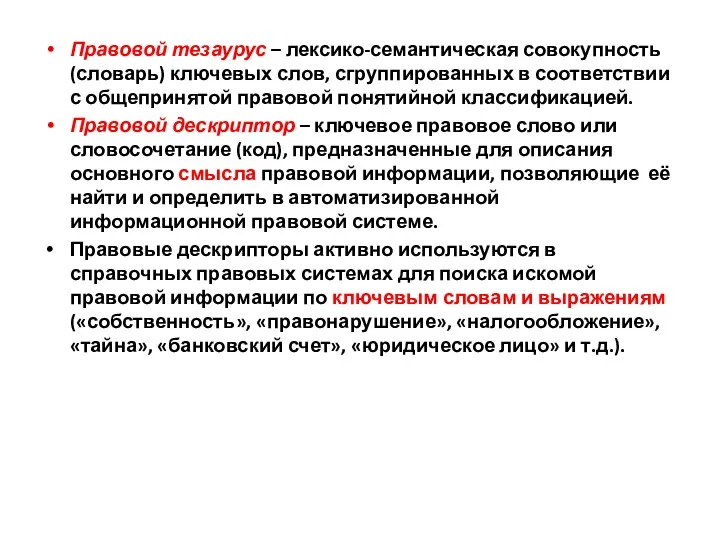 • Правовой тезаурус – лексико-семантическая совокупность (словарь) ключевых слов, сгруппированных в соответствии с общепринятой правовой понятийной классификацией.

• Правовой дескриптор – ключевое правовое слово или словосочетание (код), предназначенные для описания основного смысла правовой информации, позволяющие её найти и определить в автоматизированной информационной правовой системе.

• Правовые дескрипторы активно используются в справочных правовых системах для поиска искомой правовой информации по ключевым словам и выражениям («собственность», «правонарушение», «налогообложение», «тайна», «банковский счет», «юридическое лицо» и т.д.).